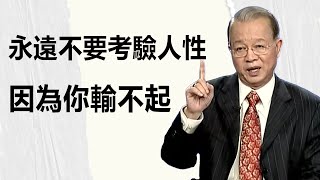 永遠不要考驗人性

因為你輸不起